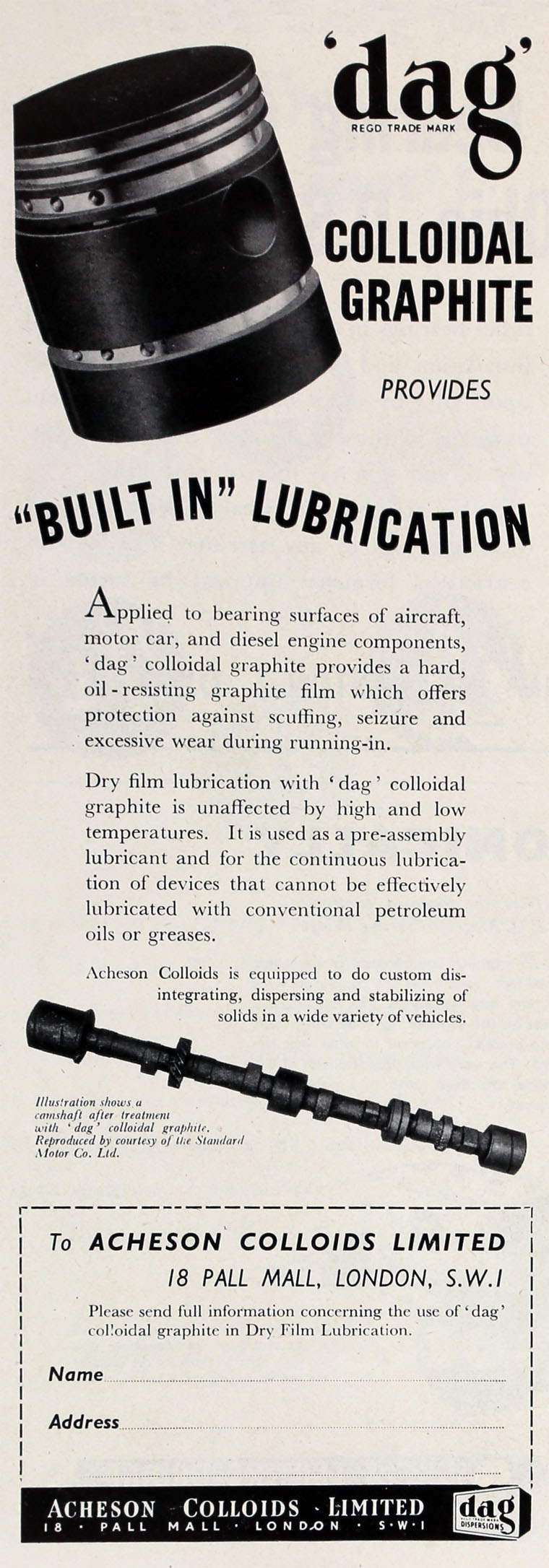 'dag'
REGD TRADE MARK

COLLOIDAL GRAPHITE

PROVIDES

"BUILT IN" LUBRICATION

Applied to bearing surfaces of aircraft, motor car, and diesel engine components, 'dag' colloidal graphite provides a hard, oil-resisting graphite film which offers protection against scuffing, seizure and excessive wear during running-in.

Dry film lubrication with 'dag' colloidal graphite is unaffected by high and low temperatures. It is used as a pre-assembly lubricant and for the continuous lubrication of devices that cannot be effectively lubricated with conventional petroleum oils or greases.

Acheson Colloids is equipped to do custom disintegrating, dispersing and stabilizing of solids in a wide variety of vehicles.

Illustration shows a camshaft after treatment with 'dag' colloidal graphite. Reproduced by courtesy of the Standard Motor Co. Ltd.

To ACHESON COLLOIDS LIMITED
18 PALL MALL, LONDON, S.W.1

Please send full information concerning the use of 'dag' colloidal graphite in Dry Film Lubrication.

Name

Address

ACHESON COLLOIDS LIMITED
18 · PALL MALL · LONDON · S·W·1

dag
DISPERSIONS